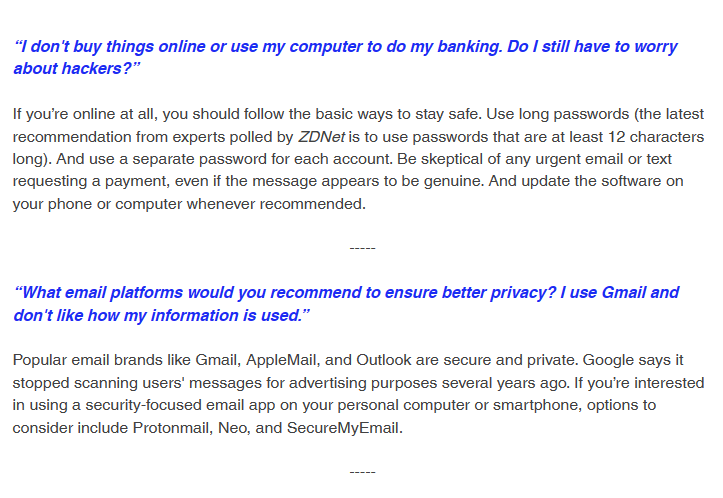 “I don't buy things online or use my computer to do my banking. Do I still have to worry about hackers?”

If you’re online at all, you should follow the basic ways to stay safe. Use long passwords (the latest recommendation from experts polled by ZDNet is to use passwords that are at least 12 characters long). And use a separate password for each account. Be skeptical of any urgent email or text requesting a payment, even if the message appears to be genuine. And update the software on your phone or computer whenever recommended.

-----

“What email platforms would you recommend to ensure better privacy? I use Gmail and don't like how my information is used.”

Popular email brands like Gmail, AppleMail, and Outlook are secure and private. Google says it stopped scanning users' messages for advertising purposes several years ago. If you’re interested in using a security-focused email app on your personal computer or smartphone, options to consider include Protonmail, Neo, and SecureMyEmail.

-----